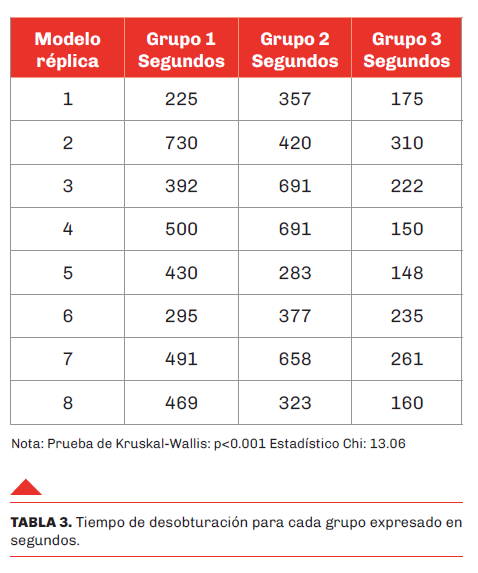 | Modelo réplica | Grupo 1 Segundos | Grupo 2 Segundos | Grupo 3 Segundos |
|---|---|---|---|
| 1 | 225 | 357 | 175 |
| 2 | 730 | 420 | 310 |
| 3 | 392 | 691 | 222 |
| 4 | 500 | 691 | 150 |
| 5 | 430 | 283 | 148 |
| 6 | 295 | 377 | 235 |
| 7 | 491 | 658 | 261 |
| 8 | 469 | 323 | 160 |

Nota: Prueba de Kruskal-Wallis: p<0.001 Estadístico Chi: 13.06

**TABLA 3.** Tiempo de desobturación para cada grupo expresado en segundos.